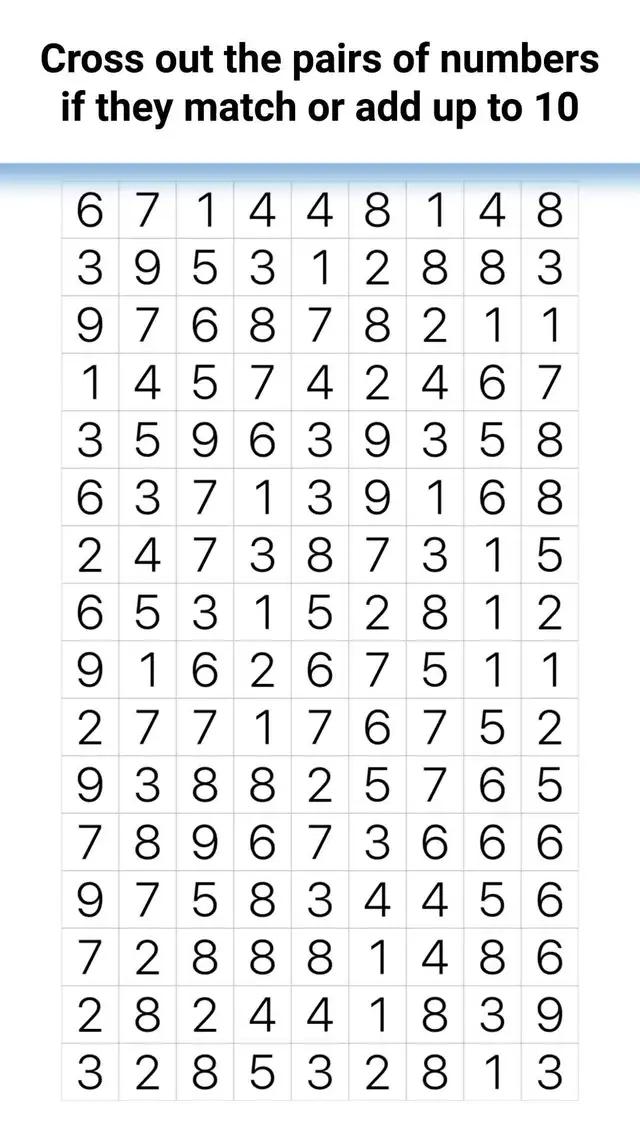 Cross out the pairs of numbers if they match or add up to 10

| | | | | | | | | |
|---|---|---|---|---|---|---|---|---|
| 6 | 7 | 1 | 4 | 4 | 8 | 1 | 4 | 8 |
| 3 | 9 | 5 | 3 | 1 | 2 | 8 | 8 | 3 |
| 9 | 7 | 6 | 8 | 7 | 8 | 2 | 1 | 1 |
| 1 | 4 | 5 | 7 | 4 | 2 | 4 | 6 | 7 |
| 3 | 5 | 9 | 6 | 3 | 9 | 3 | 5 | 8 |
| 6 | 3 | 7 | 1 | 3 | 9 | 1 | 6 | 8 |
| 2 | 4 | 7 | 3 | 8 | 7 | 3 | 1 | 5 |
| 6 | 5 | 3 | 1 | 5 | 2 | 8 | 1 | 2 |
| 9 | 1 | 6 | 2 | 6 | 7 | 5 | 1 | 1 |
| 2 | 7 | 7 | 1 | 7 | 6 | 7 | 5 | 2 |
| 9 | 3 | 8 | 8 | 2 | 5 | 7 | 6 | 5 |
| 7 | 8 | 9 | 6 | 7 | 3 | 6 | 6 | 6 |
| 9 | 7 | 5 | 8 | 3 | 4 | 4 | 5 | 6 |
| 7 | 2 | 8 | 8 | 8 | 1 | 4 | 8 | 6 |
| 2 | 8 | 2 | 4 | 4 | 1 | 8 | 3 | 9 |
| 3 | 2 | 8 | 5 | 3 | 2 | 8 | 1 | 3 |